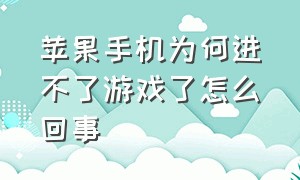 苹果手机为何进不了游戏了怎么回事